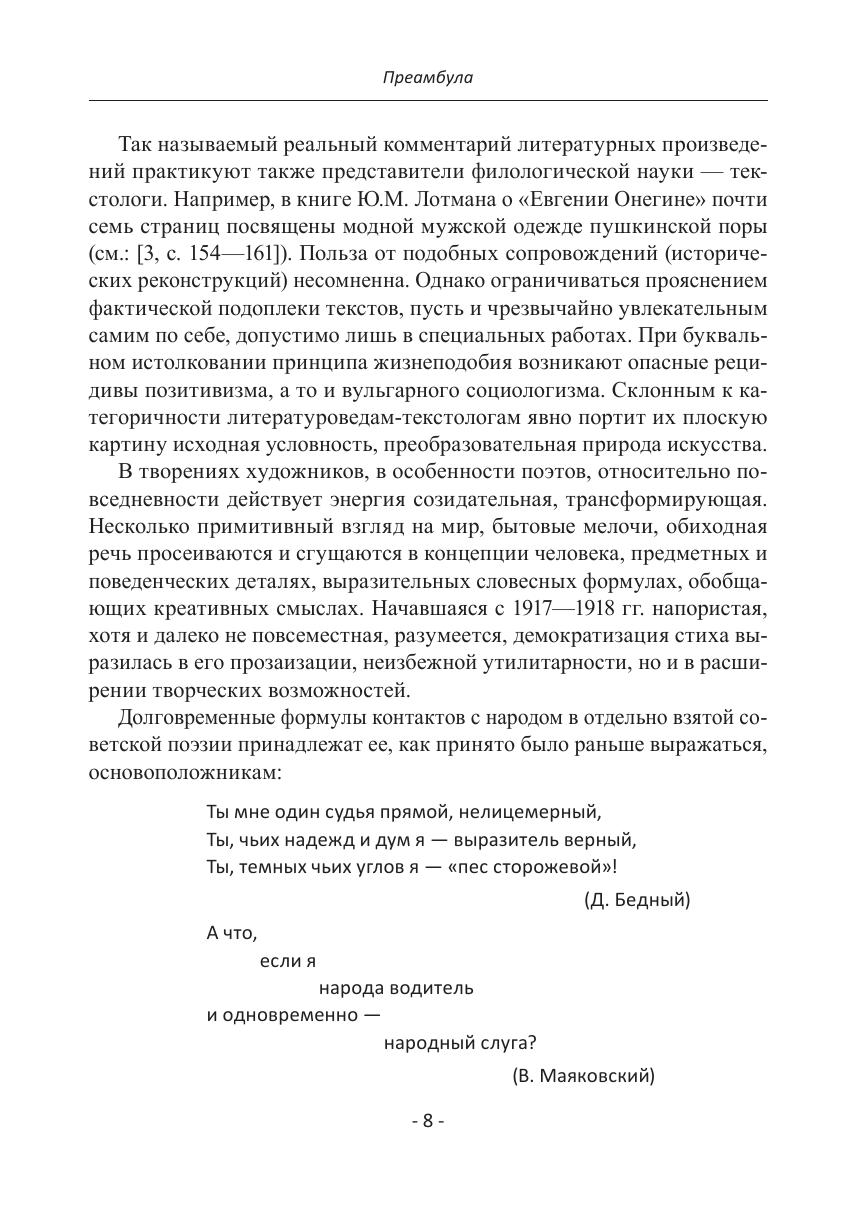 Преамбула

Так называемый реальный комментарий литературных произведений практикуют также представители филологической науки — текстологи. Например, в книге Ю.М. Лотмана о «Евгении Онегине» почти семь страниц посвящены модной мужской одежде пушкинской поры (см.: [3, с. 154—161]). Польза от подобных сопровождений (исторических реконструкций) несомненна. Однако ограничиваться прояснением фактической подоплеки текстов, пусть и чрезвычайно увлекательным самим по себе, допустимо лишь в специальных работах. При буквальном истолковании принципа жизнеподобия возникают опасные рецидивы позитивизма, а то и вульгарного социологизма. Склонным к категоричности литературоведам-текстологам явно портит их плоскую картину исходная условность, преобразовательная природа искусства.

В творениях художников, в особенности поэтов, относительно повседневности действует энергия созидательная, трансформирующая. Несколько примитивный взгляд на мир, бытовые мелочи, обиходная речь просеиваются и сгущаются в концепции человека, предметных и поведенческих деталях, выразительных словесных формулах, обобщающих креативных смыслах. Начавшаяся с 1917—1918 гг. напористая, хотя и далеко не повсеместная, разумеется, демократизация стиха выразилась в его прозаизации, неизбежной утилитарности, но и в расширении творческих возможностей.

Долговременные формулы контактов с народом в отдельно взятой советской поэзии принадлежат ее, как принято было раньше выражаться, основоположникам:

Ты мне один судья прямой, нелицемерный,
Ты, чьих надежд и дум я — выразитель верный,
Ты, темных чьих углов я — «пес сторожевой»!
(Д. Бедный)

А что,
если я
народа водитель
и одновременно —
народный слуга?
(В. Маяковский)

- 8 -